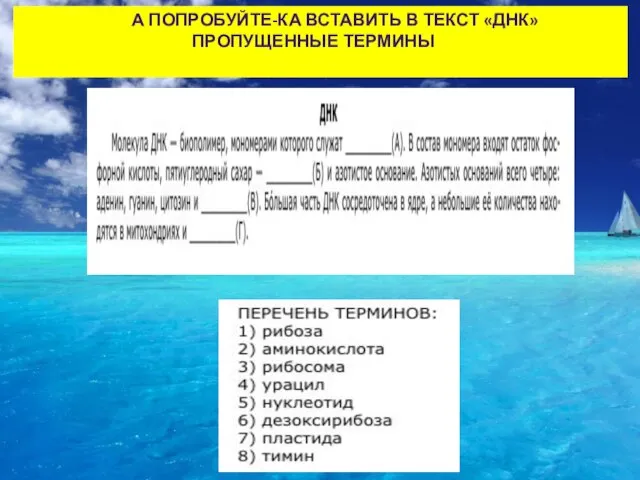 А ПОПРОБУЙТЕ-КА ВСТАВИТЬ В ТЕКСТ «ДНК» ПРОПУЩЕННЫЕ ТЕРМИНЫ

ДНК

Молекула ДНК – биополимер, мономерами которого служат ______(А). В состав мономера входят остаток фосфорной кислоты, пятиуглеродный сахар – ______(Б) и азотистое основание. Азотистых оснований всего четыре: аденин, гуанин, цитозин и ______(В). Бо́льшая часть ДНК сосредоточена в ядре, а небольшие её количества находятся в митохондриях и ______(Г).

ПЕРЕЧЕНЬ ТЕРМИНОВ:
1) рибоза
2) аминокислота
3) рибосома
4) урацил
5) нуклеотид
6) дезоксирибоза
7) пластида
8) тимин